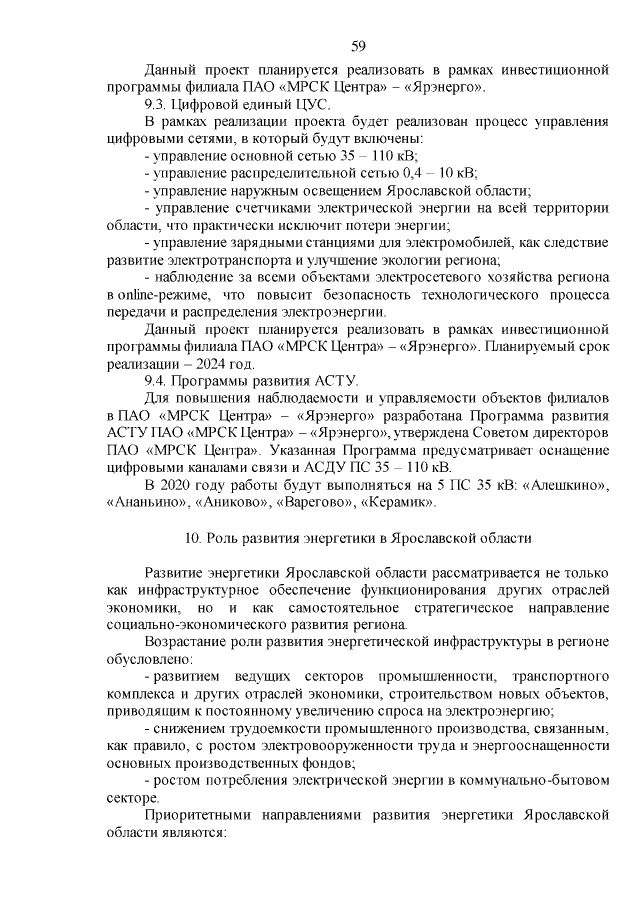 59

Данный проект планируется реализовать в рамках инвестиционной программы филиала ПАО «МРСК Центра» – «Ярэнерго».

9.3. Цифровой единый ЦУС.

В рамках реализации проекта будет реализован процесс управления цифровыми сетями, в который будут включены:

- управление основной сетью 35 – 110 кВ;

- управление распределительной сетью 0,4 – 10 кВ;

- управление наружным освещением Ярославской области;

- управление счетчиками электрической энергии на всей территории области, что практически исключит потери энергии;

- управление зарядными станциями для электромобилей, как следствие развитие электротранспорта и улучшение экологии региона;

- наблюдение за всеми объектами электросетевого хозяйства региона в online-режиме, что повысит безопасность технологического процесса передачи и распределения электроэнергии.

Данный проект планируется реализовать в рамках инвестиционной программы филиала ПАО «МРСК Центра» – «Ярэнерго». Планируемый срок реализации – 2024 год.

9.4. Программы развития АСТУ.

Для повышения наблюдаемости и управляемости объектов филиалов в ПАО «МРСК Центра» – «Ярэнерго» разработана Программа развития АСТУ ПАО «МРСК Центра» – «Ярэнерго», утверждена Советом директоров ПАО «МРСК Центра». Указанная Программа предусматривает оснащение цифровыми каналами связи и АСДУ ПС 35 – 110 кВ.

В 2020 году работы будут выполняться на 5 ПС 35 кВ: «Алешкино», «Ананьино», «Аниково», «Варегово», «Керамик».

10. Роль развития энергетики в Ярославской области

Развитие энергетики Ярославской области рассматривается не только как инфраструктурное обеспечение функционирования других отраслей экономики, но и как самостоятельное стратегическое направление социально-экономического развития региона.

Возрастание роли развития энергетической инфраструктуры в регионе обусловлено:

- развитием ведущих секторов промышленности, транспортного комплекса и других отраслей экономики, строительством новых объектов, приводящим к постоянному увеличению спроса на электроэнергию;

- снижением трудоемкости промышленного производства, связанным, как правило, с ростом электровооруженности труда и энергооснащенности основных производственных фондов;

- ростом потребления электрической энергии в коммунально-бытовом секторе.

Приоритетными направлениями развития энергетики Ярославской области являются: